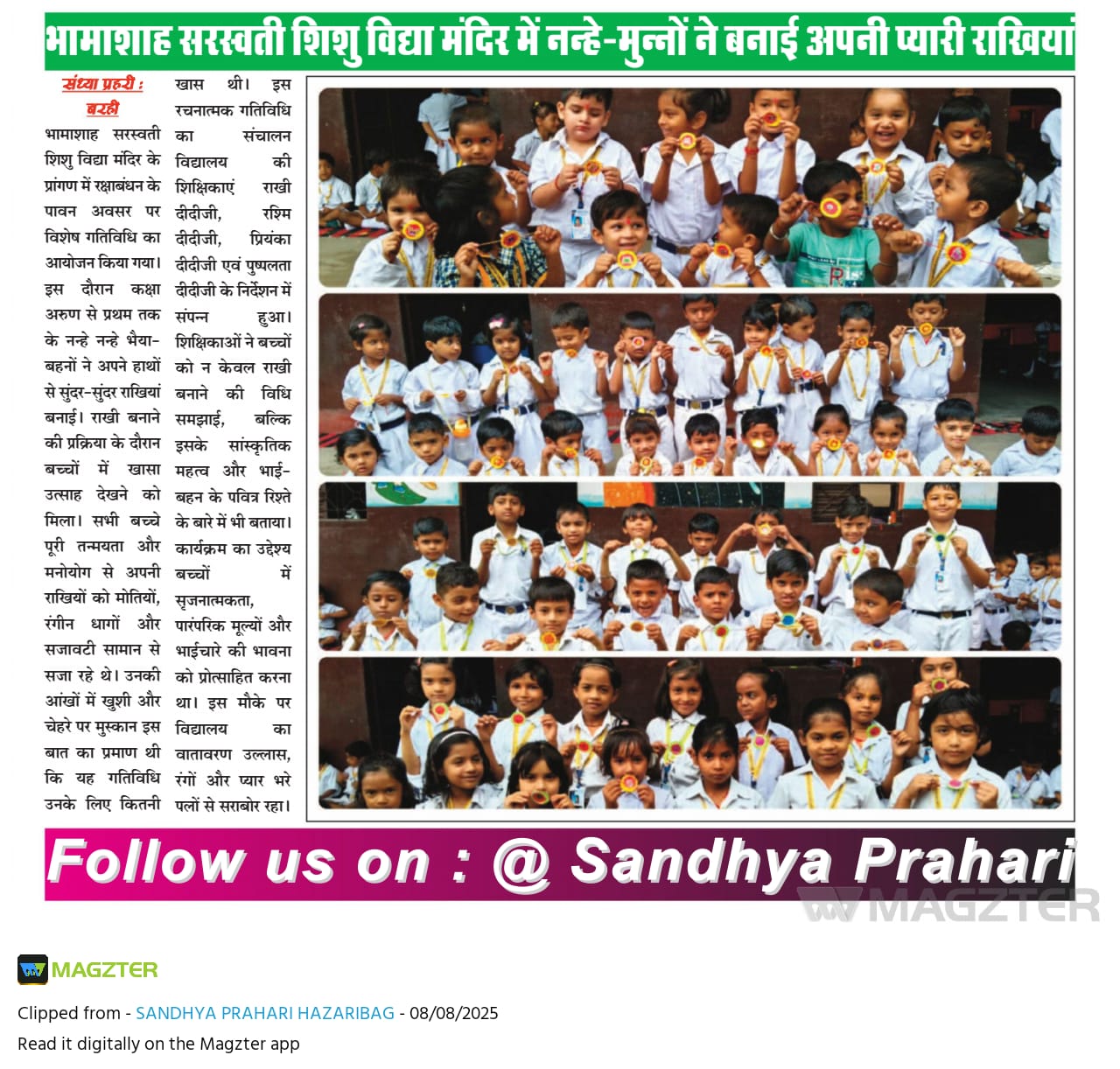 भामाशाह सरस्वती शिशु विद्या मंदिर में नन्हे-मुन्नों ने बनाई अपनी प्यारी राखियां

संध्या प्रहरी : बरही

भामाशाह सरस्वती शिशु विद्या मंदिर के प्रांगण में रक्षाबंधन के पावन अवसर पर विशेष गतिविधि का आयोजन किया गया। इस दौरान कक्षा अरुण से प्रथम तक के नन्हे नन्हे भैया-बहनों ने अपने हाथों से सुंदर-सुंदर राखियां बनाई। राखी बनाने की प्रक्रिया के दौरान बच्चों में खासा उत्साह देखने को मिला। सभी बच्चे पूरी तन्मयता और मनोयोग से अपनी राखियों को मोतियों, रंगीन धागों और सजावटी सामान से सजा रहे थे। उनकी आंखों में खुशी और चेहरे पर मुस्कान इस बात का प्रमाण थी कि यह गतिविधि उनके लिए कितनी खास थी। इस रचनात्मक गतिविधि का संचालन विद्यालय की शिक्षिकाएं राखी दीदीजी, रश्मि दीदीजी, प्रियंका दीदीजी एवं पुष्पलता दीदीजी के निर्देशन में संपन्न हुआ। शिक्षिकाओं ने बच्चों को न केवल राखी बनाने की विधि समझाई, बल्कि इसके सांस्कृतिक महत्व और भाई-बहन के पवित्र रिश्ते के बारे में भी बताया। कार्यक्रम का उद्देश्य बच्चों में सृजनात्मकता, पारंपरिक मूल्यों और भाईचारे की भावना को प्रोत्साहित करना था। इस मौके पर विद्यालय का वातावरण उल्लास, रंगों और प्यार भरे पलों से सराबोर रहा।

Follow us on : @ Sandhya Prahari

MAGZTER

MAGZTER

Clipped from - SANDHYA PRAHARI HAZARIBAG - 08/08/2025

Read it digitally on the Magzter app